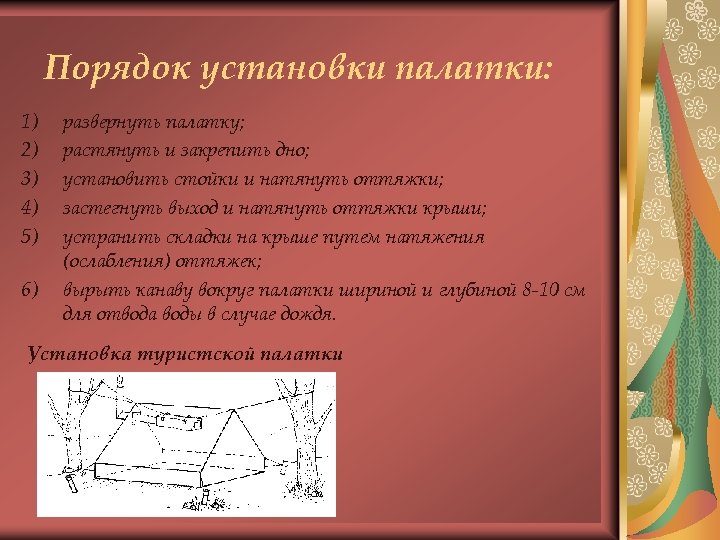 Порядок установки палатки:

1) развернуть палатку;
2) растянуть и закрепить дно;
3) установить стойки и натянуть оттяжки;
4) застегнуть выход и натянуть оттяжки крыши;
5) устранить складки на крыше путем натяжения (ослабления) оттяжек;
6) вырыть канаву вокруг палатки шириной и глубиной 8-10 см для отвода воды в случае дождя.

Установка туристской палатки